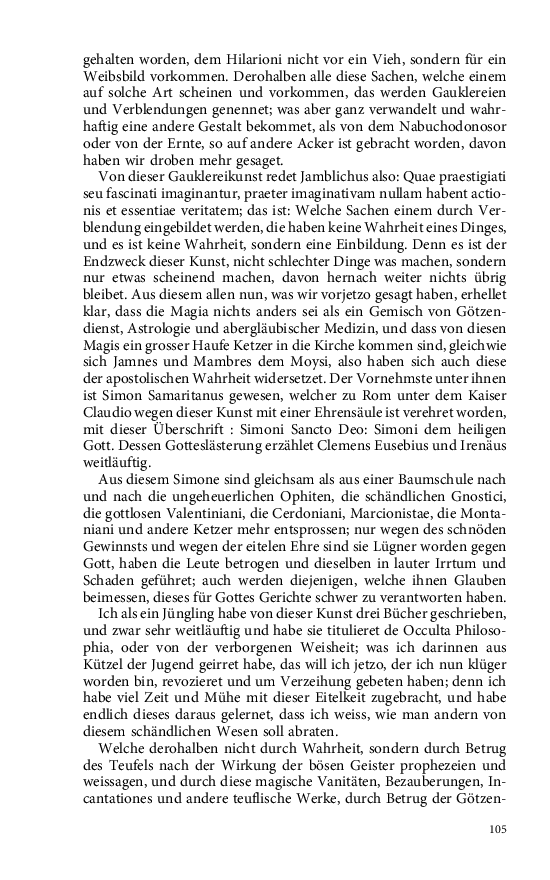 gehalten worden, dem Hilarioni nicht vor ein Vieh, sondern für ein Weibsbild vorkommen. Derohalben alle diese Sachen, welche einem auf solche Art scheinen und vorkommen, das werden Gauklereien und Verblendungen genennet; was aber ganz verwandelt und wahrhaftig eine andere Gestalt bekommet, als von dem Nabuchodonosor oder von der Ernte, so auf andere Acker ist gebracht worden, davon haben wir droben mehr gesaget.

Von dieser Gauklereikunst redet Jamblichus also: Quae praestigiati seu fascinati imaginantur, praeter imaginativam nullam habent actionis et essentiae veritatem; das ist: Welche Sachen einem durch Verblendung eingebildet werden, die haben keine Wahrheit eines Dinges, und es ist keine Wahrheit, sondern eine Einbildung. Denn es ist der Endzweck dieser Kunst, nicht schlechter Dinge was machen, sondern nur etwas scheinend machen, davon hernach weiter nichts übrig bleibet. Aus diesem allen nun, was wir vorjetzo gesagt haben, erhellet klar, dass die Magia nichts anders sei als ein Gemisch von Götzendienst, Astrologie und abergläubischer Medizin, und dass von diesen Magis ein grosser Haufe Ketzer in die Kirche kommen sind, gleichwie sich Jamnes und Mambres dem Moysi, also haben sich auch diese der apostolischen Wahrheit widersetzet. Der Vornehmste unter ihnen ist Simon Samaritanus gewesen, welcher zu Rom unter dem Kaiser Claudio wegen dieser Kunst mit einer Ehrensäule ist verehret worden, mit dieser Überschrift : Simoni Sancto Deo: Simoni dem heiligen Gott. Dessen Gotteslästerung erzählet Clemens Eusebius und Irenäus weitläuftig.

Aus diesem Simone sind gleichsam als aus einer Baumschule nach und nach die ungeheuerlichen Ophiten, die schändlichen Gnostici, die gottlosen Valentiniani, die Cerdoniani, Marcionistae, die Montaniani und andere Ketzer mehr entsprossen; nur wegen des schnöden Gewinnsts und wegen der eitelen Ehre sind sie Lügner worden gegen Gott, haben die Leute betrogen und dieselben in lauter Irrtum und Schaden geführet; auch werden diejenigen, welche ihnen Glauben beimessen, dieses für Gottes Gerichte schwer zu verantworten haben.

Ich als ein Jüngling habe von dieser Kunst drei Bücher geschrieben, und zwar sehr weitläuftig und habe sie titulieret de Occulta Philosophia, oder von der verborgenen Weisheit; was ich darinnen aus Kützel der Jugend geirret habe, das will ich jetzo, der ich nun klüger worden bin, revozieret und um Verzeihung gebeten haben; denn ich habe viel Zeit und Mühe mit dieser Eitelkeit zugebracht, und habe endlich dieses daraus gelernet, dass ich weiss, wie man andern von diesem schändlichen Wesen soll abraten.

Welche derohalben nicht durch Wahrheit, sondern durch Betrug des Teufels nach der Wirkung der bösen Geister prophezeien und weissagen, und durch diese magische Vanitäten, Bezauberungen, Incantationes und andere teuflische Werke, durch Betrug der Götzen-

105